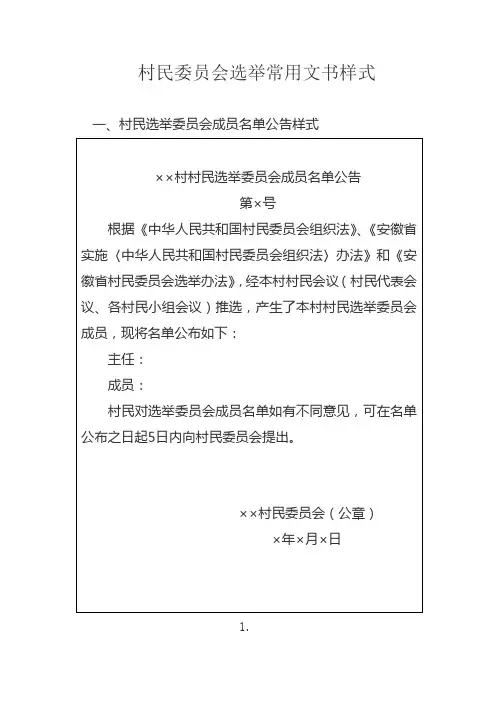 村民委员会选举常用文书样式

一、村民选举委员会成员名单公告样式

××村村民选举委员会成员名单公告

第×号

根据《中华人民共和国村民委员会组织法》、《安徽省实施〈中华人民共和国村民委员会组织法〉办法》和《安徽省村民委员会选举办法》，经本村村民会议（村民代表会议、各村民小组会议）推选，产生了本村村民选举委员会成员，现将名单公布如下：

主任：

成员：

村民对选举委员会成员名单如有不同意见，可在名单公布之日起5日内向村民委员会提出。

××村民委员会（公章）

×年×月×日

1.